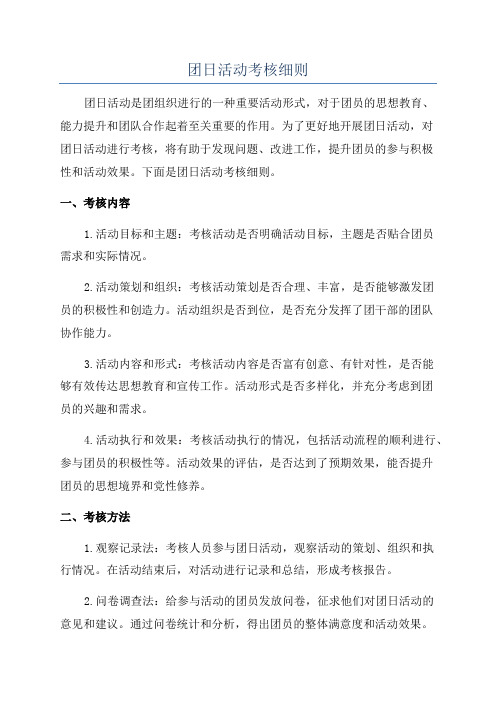 团日活动考核细则

团日活动是团组织进行的一种重要活动形式，对于团员的思想教育、能力提升和团队合作起着至关重要的作用。为了更好地开展团日活动，对团日活动进行考核，将有助于发现问题、改进工作，提升团员的参与积极性和活动效果。下面是团日活动考核细则。

一、考核内容

1.活动目标和主题：考核活动是否明确活动目标，主题是否贴合团员需求和实际情况。

2.活动策划和组织：考核活动策划是否合理、丰富，是否能够激发团员的积极性和创造力。活动组织是否到位，是否充分发挥了团干部的团队协作能力。

3.活动内容和形式：考核活动内容是否富有创意、有针对性，是否能够有效传达思想教育和宣传工作。活动形式是否多样化，并充分考虑到团员的兴趣和需求。

4.活动执行和效果：考核活动执行的情况，包括活动流程的顺利进行、参与团员的积极性等。活动效果的评估，是否达到了预期效果，能否提升团员的思想境界和党性修养。

二、考核方法

1.观察记录法：考核人员参与团日活动，观察活动的策划、组织和执行情况。在活动结束后，对活动进行记录和总结，形成考核报告。

2.问卷调查法：给参与活动的团员发放问卷，征求他们对团日活动的意见和建议。通过问卷统计和分析，得出团员的整体满意度和活动效果。